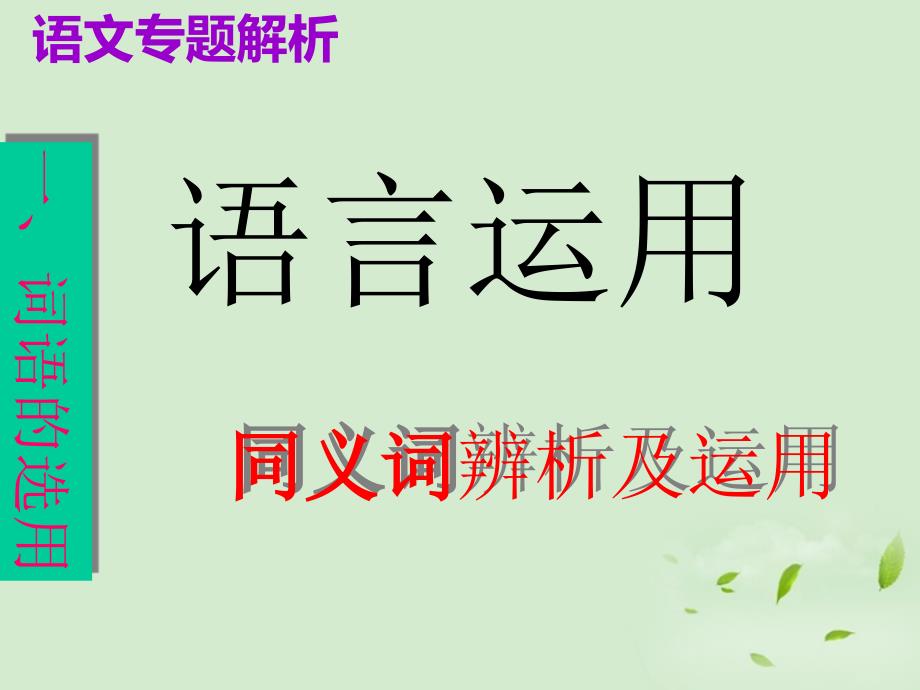 语文专题解析

一、词语的选用

语言运用

同义词辨析及运用